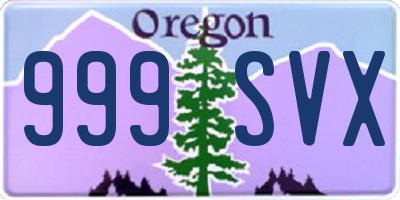 Oregon
999 SVX